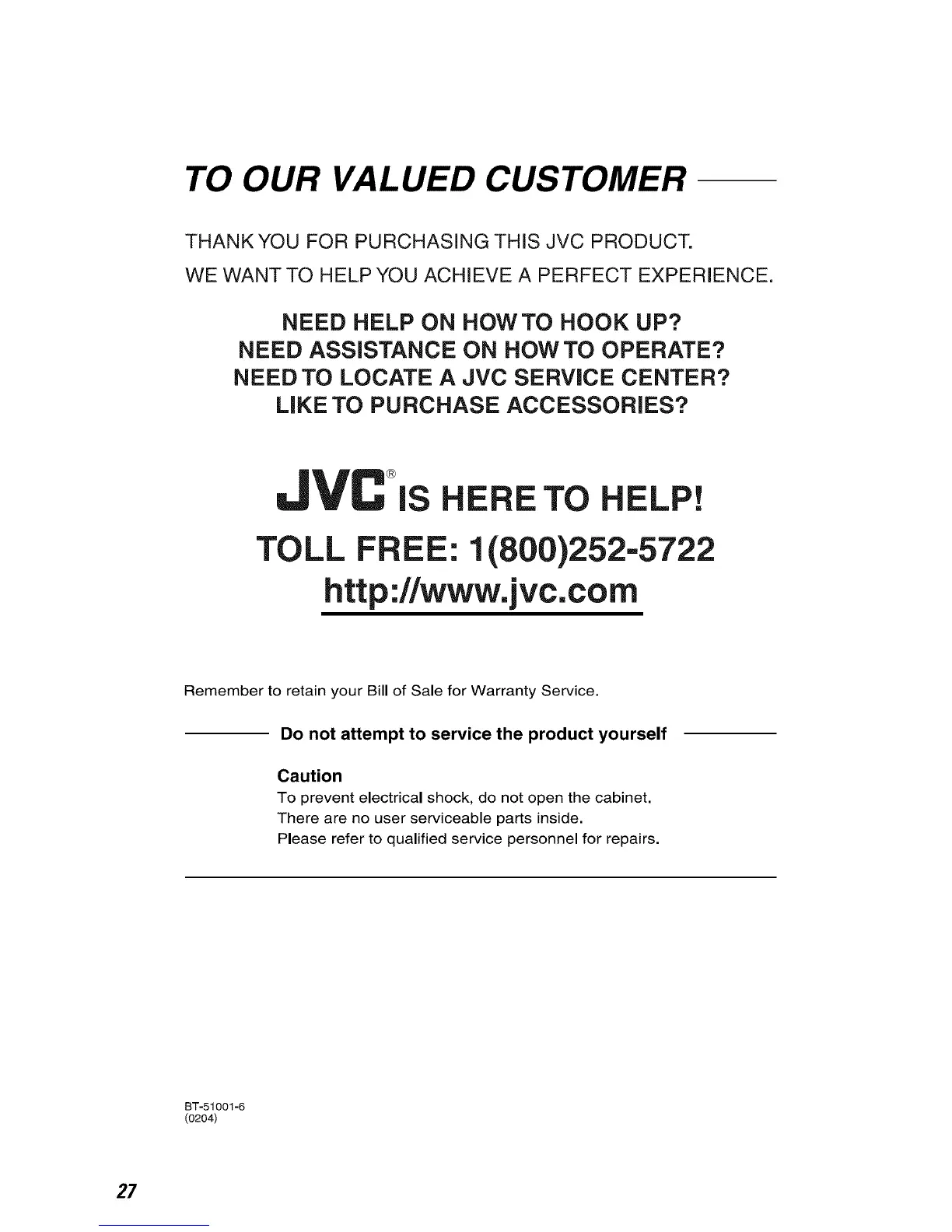 TO OUR VALUED CUSTOMER

THANK YOU FOR PURCHASING THIS JVC PRODUCT.
WE WANT TO HELP YOU ACHIEVE A PERFECT EXPERIENCE.

NEED HELP ON HOW TO HOOK UP?
NEED ASSISTANCE ON HOW TO OPERATE?
NEED TO LOCATE A JVC SERVICE CENTER?
LIKE TO PURCHASE ACCESSORIES?

JVC® IS HERE TO HELP!
TOLL FREE: 1(800)252-5722
http://www.jvc.com

Remember to retain your Bill of Sale for Warranty Service.

Do not attempt to service the product yourself

Caution
To prevent electrical shock, do not open the cabinet.
There are no user serviceable parts inside.
Please refer to qualified service personnel for repairs.

BT-51001-6
(0204)

27